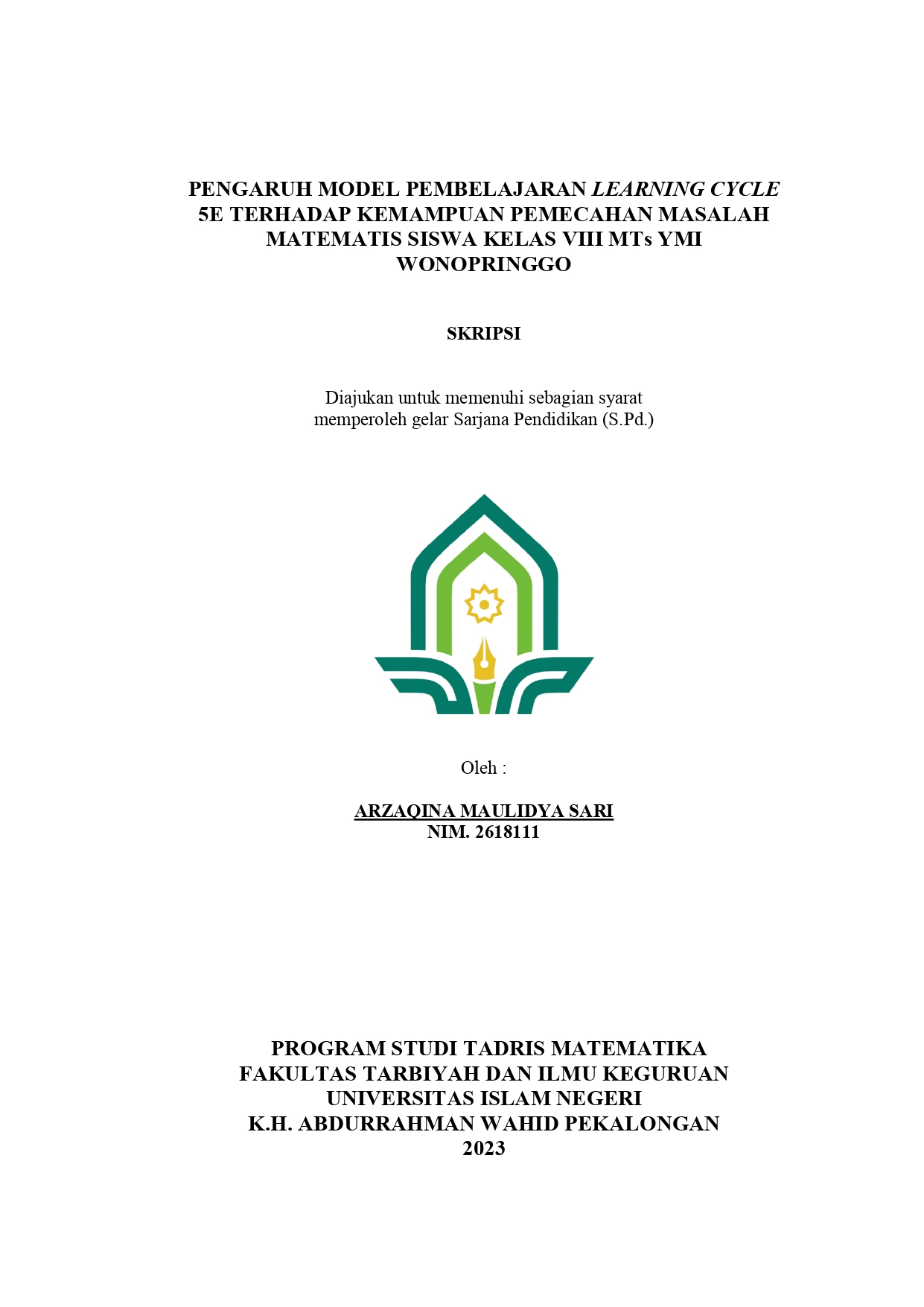 PENGARUH MODEL PEMBELAJARAN LEARNING CYCLE 5E TERHADAP KEMAMPUAN PEMECAHAN MASALAH MATEMATIS SISWA KELAS VIII MTs YMI WONOPRINGGO

SKRIPSI

Diajukan untuk memenuhi sebagian syarat memperoleh gelar Sarjana Pendidikan (S.Pd.)

Oleh :

ARZAQINA MAULIDYA SARI
NIM. 2618111

PROGRAM STUDI TADRIS MATEMATIKA
FAKULTAS TARBIYAH DAN ILMU KEGURUAN
UNIVERSITAS ISLAM NEGERI
K.H. ABDURRAHMAN WAHID PEKALONGAN
2023